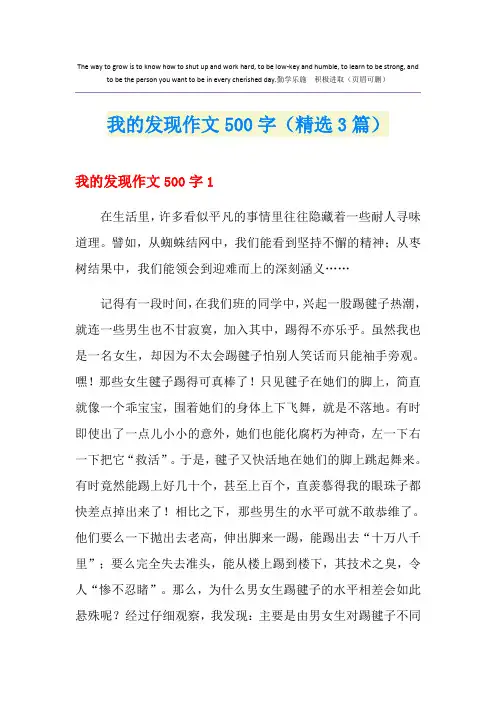 The way to grow is to know how to shut up and work hard, to be low-key and humble, to learn to be strong, and to be the person you want to be in every cherished day.勤学乐施　积极进取（页眉可删）

我的发现作文500字（精选3篇）

我的发现作文500字1

在生活里，许多看似平凡的事情里往往隐藏着一些耐人寻味道理。譬如，从蜘蛛结网中，我们能看到坚持不懈的精神；从枣树结果中，我们能领会到迎难而上的深刻涵义……

记得有一段时间，在我们班的同学中，兴起一股踢毽子热潮，就连一些男生也不甘寂寞，加入其中，踢得不亦乐乎。虽然我也是一名女生，却因为不太会踢毽子怕别人笑话而只能袖手旁观。嘿！那些女生毽子踢得可真棒了！只见毽子在她们的脚上，简直就像一个乖宝宝，围着她们的身体上下飞舞，就是不落地。有时即使出了一点儿小小的意外，她们也能化腐朽为神奇，左一下右一下把它“救活”。于是，毽子又快活地在她们的脚上跳起舞来。有时竟然能踢上好几十个，甚至上百个，直羡慕得我的眼珠子都快差点掉出来了！相比之下，那些男生的水平可就不敢恭维了。他们要么一下抛出去老高，伸出脚来一踢，能踢出去“十万八千里”；要么完全失去准头，能从楼上踢到楼下，其技术之臭，令人“惨不忍睹”。那么，为什么男女生踢毽子的水平相差会如此悬殊呢？经过仔细观察，我发现：主要是由男女生对踢毽子不同